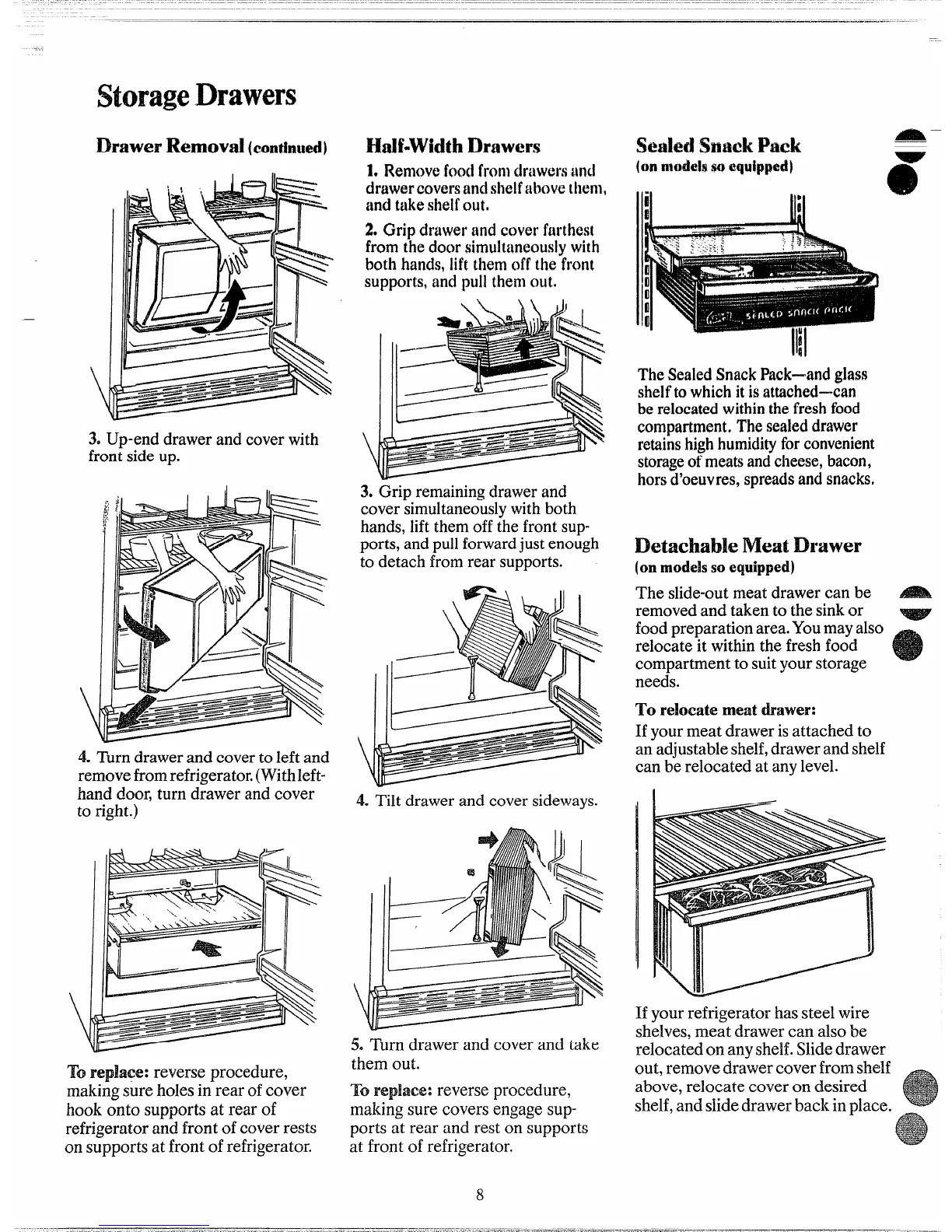 Storage Drawers

Drawer Removal (continued)

3. Up-end drawer and cover with front side up.

4. Turn drawer and cover to left and remove from refrigerator. (With left-hand door, turn drawer and cover to right.)

To replace: reverse procedure, making sure holes in rear of cover hook onto supports at rear of refrigerator and front of cover rests on supports at front of refrigerator.

Half-Width Drawers

1. Remove food from drawers and drawer covers and shelf above them, and take shelf out.

2. Grip drawer and cover farthest from the door simultaneously with both hands, lift them off the front supports, and pull them out.

3. Grip remaining drawer and cover simultaneously with both hands, lift them off the front supports, and pull forward just enough to detach from rear supports.

4. Tilt drawer and cover sideways.

5. Turn drawer and cover and take them out.

To replace: reverse procedure, making sure covers engage supports at rear and rest on supports at front of refrigerator.

Sealed Snack Pack
(on models so equipped)

SEALED SNACK PACK

The Sealed Snack Pack—and glass shelf to which it is attached—can be relocated within the fresh food compartment. The sealed drawer retains high humidity for convenient storage of meats and cheese, bacon, hors d'oeuvres, spreads and snacks.

Detachable Meat Drawer
(on models so equipped)

The slide-out meat drawer can be removed and taken to the sink or food preparation area. You may also relocate it within the fresh food compartment to suit your storage needs.

To relocate meat drawer:
If your meat drawer is attached to an adjustable shelf, drawer and shelf can be relocated at any level.

If your refrigerator has steel wire shelves, meat drawer can also be relocated on any shelf. Slide drawer out, remove drawer cover from shelf above, relocate cover on desired shelf, and slide drawer back in place.

8